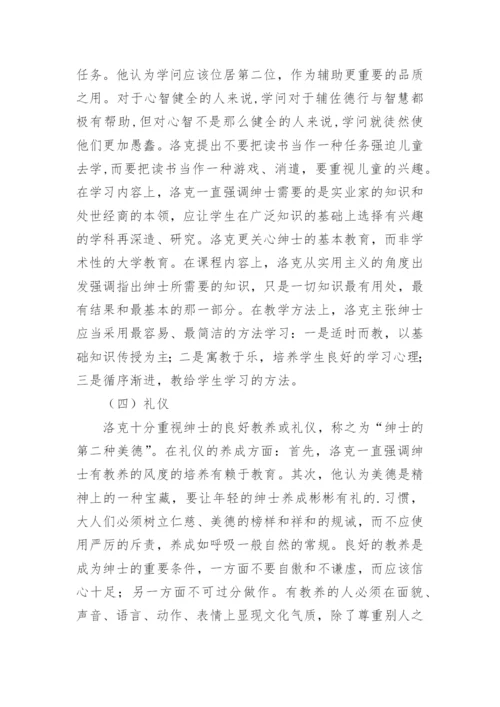 任务。他认为学问应该位居第二位，作为辅助更重要的品质之用。对于心智健全的人来说，学问对于辅佐德行与智慧都极有帮助，但对心智不是那么健全的人来说，学问就徒然使他们更加愚蠢。洛克提出不要把读书当作一种任务强迫儿童去学，而要把读书当作一种游戏、消遣，要重视儿童的兴趣。在学习内容上，洛克一直强调绅士需要的是实业家的知识和处世经商的本领，应让学生在广泛知识的基础上选择有兴趣的学科再深造、研究。洛克更关心绅士的基本教育，而非学术性的大学教育。在课程内容上，洛克从实用主义的角度出发强调指出绅士所需要的知识，只是一切知识最有用处，最有结果和最基本的那一部分。在教学方法上，洛克主张绅士应当采用最容易、最简洁的方法学习：一是适时而教，以基础知识传授为主；二是寓教于乐，培养学生良好的学习心理；三是循序渐进，教给学生学习的方法。

（四）礼仪

洛克十分重视绅士的良好教养或礼仪，称之为“绅士的第二种美德”。在礼仪的养成方面：首先，洛克一直强调绅士有教养的风度的培养有赖于教育。其次，他认为美德是精神上的一种宝藏，要让年轻的绅士养成彬彬有礼的.习惯，大人们必须树立仁慈、美德的榜样和祥和的规诫，而不应使用严厉的斥责，养成如呼吸一般自然的常规。良好的教养是成为绅士的重要条件，一方面不要自傲和不谦虚，而应该信心十足；另一方面不可过分做作。有教养的人必须在面貌、声音、语言、动作、表情上显现文化气质，除了尊重别人之